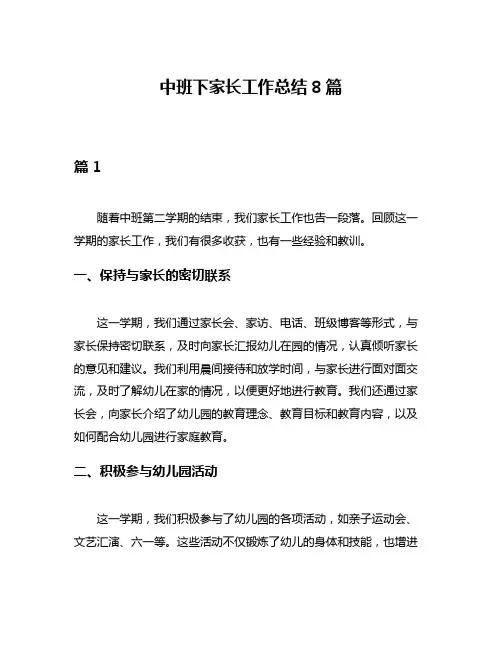 中班下家长工作总结 8 篇

篇 1

随着中班第二学期的结束，我们家长工作也告一段落。回顾这一学期的家长工作，我们有很多收获，也有一些经验和教训。

一、保持与家长的密切联系

这一学期，我们通过家长会、家访、电话、班级博客等形式，与家长保持密切联系，及时向家长汇报幼儿在园的情况，认真倾听家长的意见和建议。我们利用晨间接待和放学时间，与家长进行面对面交流，及时了解幼儿在家的情况，以便更好地进行教育。我们还通过家长会，向家长介绍了幼儿园的教育理念、教育目标和教育内容，以及如何配合幼儿园进行家庭教育。

二、积极参与幼儿园活动

这一学期，我们积极参与了幼儿园的各项活动，如亲子运动会、文艺汇演、六一等。这些活动不仅锻炼了幼儿的身体和技能，也增进